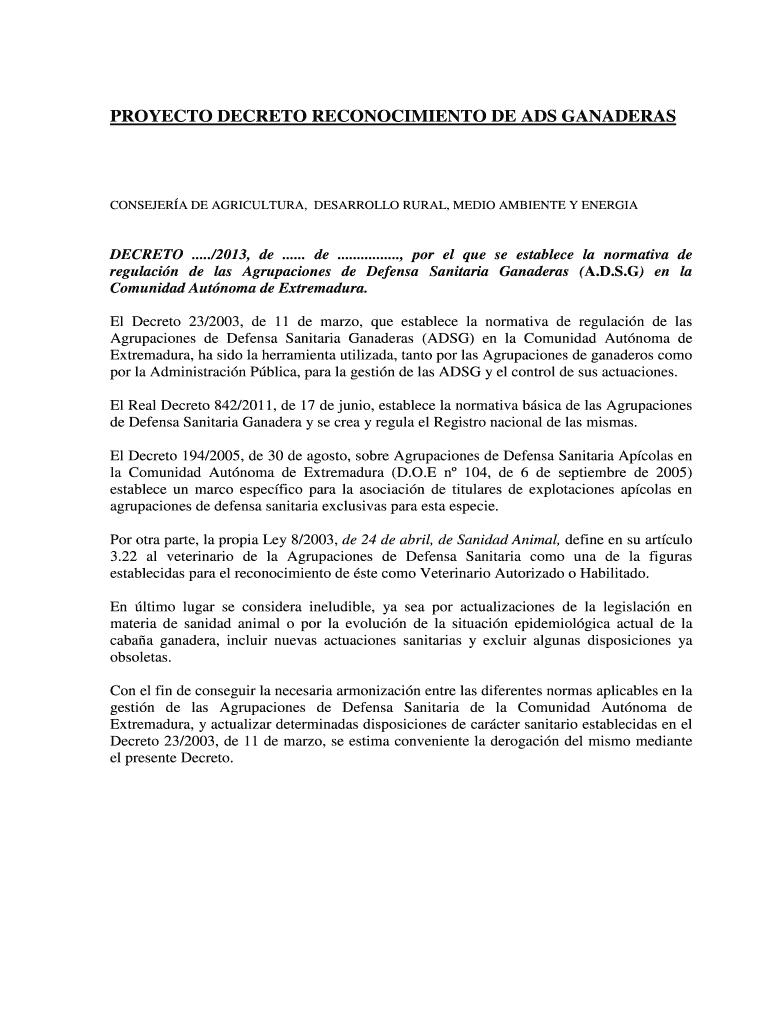 PROYECTO DECRETO RECONOCIMIENTO DE ADS GANADERAS

CONSEJERÍA DE AGRICULTURA, DESARROLLO RURAL, MEDIO AMBIENTE Y ENERGIA

DECRETO ...../2013, de ...... de ................, por el que se establece la normativa de regulación de las Agrupaciones de Defensa Sanitaria Ganaderas (A.D.S.G) en la Comunidad Autónoma de Extremadura.

El Decreto 23/2003, de 11 de marzo, que establece la normativa de regulación de las Agrupaciones de Defensa Sanitaria Ganaderas (ADSG) en la Comunidad Autónoma de Extremadura, ha sido la herramienta utilizada, tanto por las Agrupaciones de ganaderos como por la Administración Pública, para la gestión de las ADSG y el control de sus actuaciones.

El Real Decreto 842/2011, de 17 de junio, establece la normativa básica de las Agrupaciones de Defensa Sanitaria Ganadera y se crea y regula el Registro nacional de las mismas.

El Decreto 194/2005, de 30 de agosto, sobre Agrupaciones de Defensa Sanitaria Apícolas en la Comunidad Autónoma de Extremadura (D.O.E nº 104, de 6 de septiembre de 2005) establece un marco específico para la asociación de titulares de explotaciones apícolas en agrupaciones de defensa sanitaria exclusivas para esta especie.

Por otra parte, la propia Ley 8/2003, de 24 de abril, de Sanidad Animal, define en su artículo 3.22 al veterinario de la Agrupaciones de Defensa Sanitaria como una de la figuras establecidas para el reconocimiento de éste como Veterinario Autorizado o Habilitado.

En último lugar se considera ineludible, ya sea por actualizaciones de la legislación en materia de sanidad animal o por la evolución de la situación epidemiológica actual de la cabaña ganadera, incluir nuevas actuaciones sanitarias y excluir algunas disposiciones ya obsoletas.

Con el fin de conseguir la necesaria armonización entre las diferentes normas aplicables en la gestión de las Agrupaciones de Defensa Sanitaria de la Comunidad Autónoma de Extremadura, y actualizar determinadas disposiciones de carácter sanitario establecidas en el Decreto 23/2003, de 11 de marzo, se estima conveniente la derogación del mismo mediante el presente Decreto.